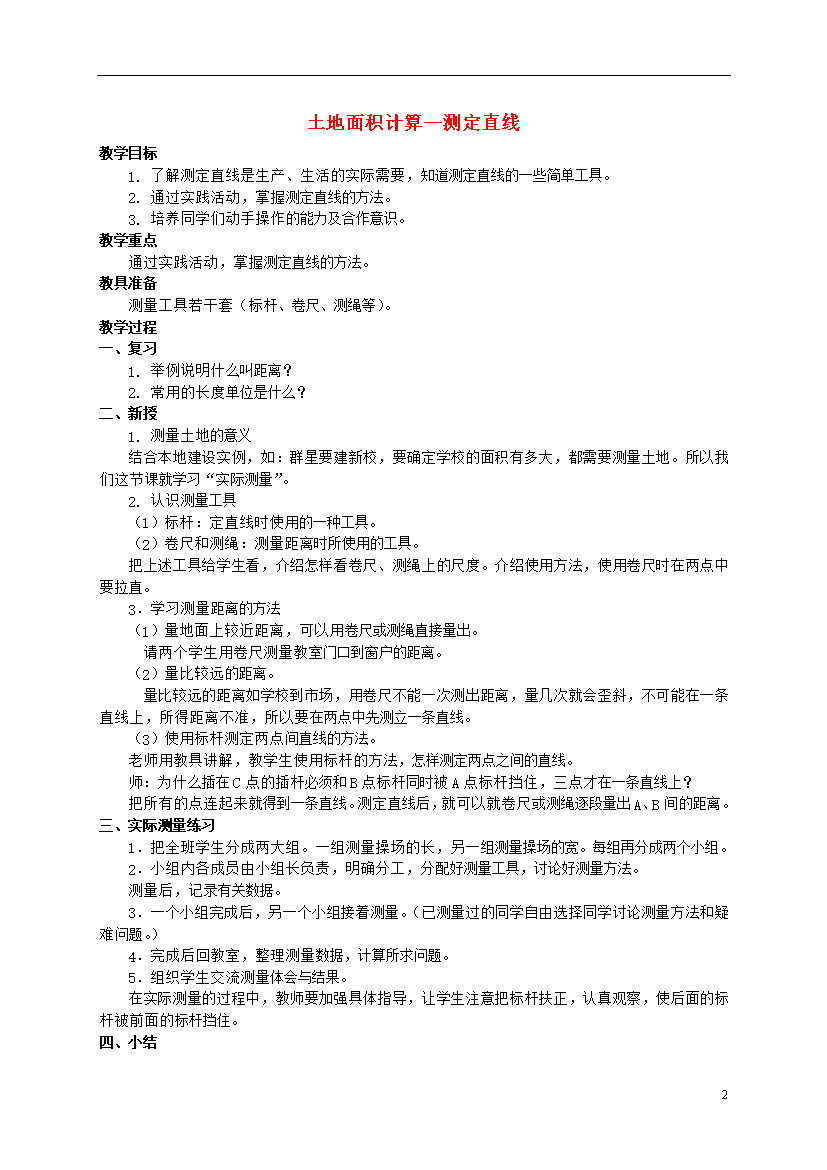 土地面积计算—测定直线

教学目标

1. 了解测定直线是生产、生活的实际需要，知道测定直线的一些简单工具。

2. 通过实践活动，掌握测定直线的方法。

3. 培养同学们动手操作的能力及合作意识。

教学重点

通过实践活动，掌握测定直线的方法。

教具准备

测量工具若干套（标杆、卷尺、测绳等）。

教学过程

一、复习

1. 举例说明什么叫距离？

2. 常用的长度单位是什么？

二、新授

1. 测量土地的意义

结合本地建设实例，如：群里要建新校，要确定学校的面积有多大，都需要测量土地。所以我们这节课就学习“实际测量”。

2. 认识测量工具

（1）标杆：定直线时使用的一种工具。

（2）卷尺和测绳：测量距离时所使用的工具。

把上述工具给学生看，介绍怎样看卷尺、测绳上的尺度。介绍使用方法，使用卷尺时在两点中要拉直。

3．学习测量距离的方法

（1）量地面上较近距离，可以用卷尺或测绳直接量出。

请两个学生用卷尺测量教室门口到窗户的距离。

（2）量比较远的距离。

量比较远的距离如学校到市场，用卷尺不能一次测出距离，量几次就会歪斜，不可能在一条直线上，所得距离不准，所以要在两点中先测立一条直线。

（3）使用标杆测定两点间直线的方法。

老师用教具讲解，教学生使用标杆的方法，怎样测定两点之间的直线。

师：为什么插在C点的插杆必须和B点标杆同时被A点标杆挡住，三点才在一条直线上？

把所有的点连起来就得到一条直线。测定直线后，就可以就卷尺或测绳逐段量出A、B间的距离。

三、实际测量练习

1．把全班学生分成两大组。一组测量操场的长，另一组测量操场的宽。每组再分成两个小组。

2．小组内各成员由小组长负责，明确分工，分配好测量工具，讨论好测量方法。

测量后，记录有关数据。

3．一个小组完成后，另一个小组接着测量。（已测量过的同学自由选择同学讨论测量方法和疑难问题。）

4．完成后回教室，整理测量数据，计算所求问题。

5．组织学生交流测量体会与结果。

在实际测量的过程中，教师要加强具体指导，让学生注意把标杆扶正，认真观察，使后面的标杆被前面的标杆挡住。

四、小结

2